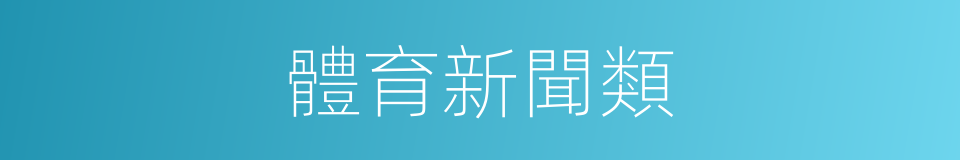 體育新聞類